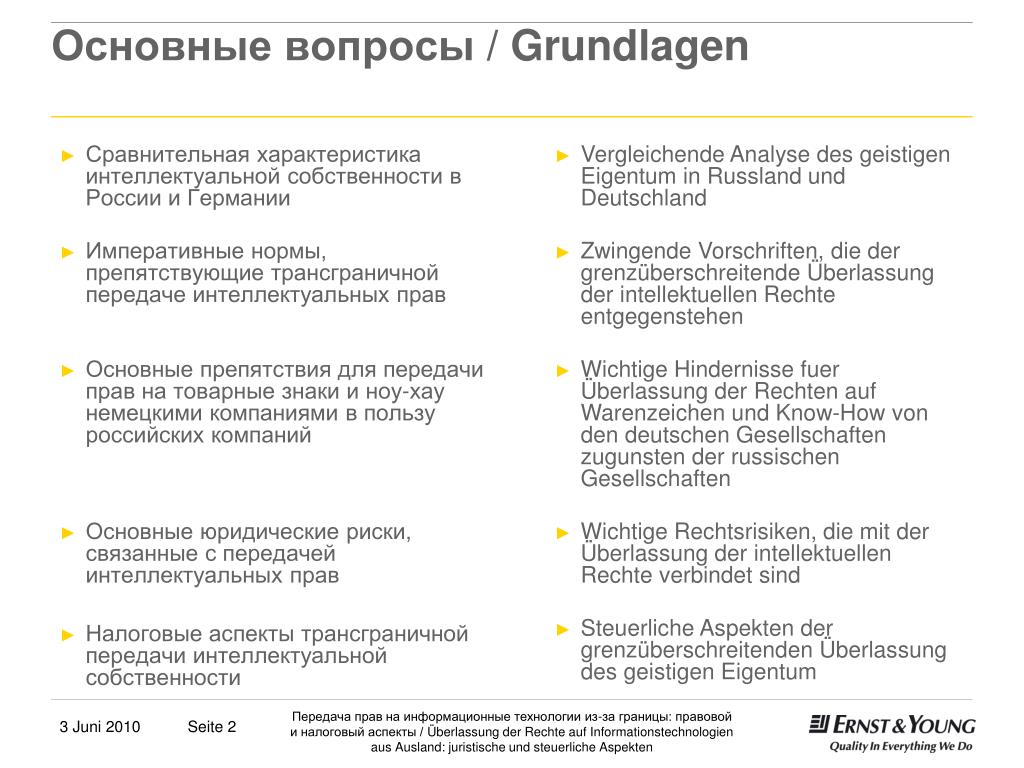 Основные вопросы / Grundlagen

► Сравнительная характеристика интеллектуальной собственности в России и Германии

► Императивные нормы, препятствующие трансграничной передаче интеллектуальных прав

► Основные препятствия для передачи прав на товарные знаки и ноу-хау немецкими компаниями в пользу российских компаний

► Основные юридические риски, связанные с передачей интеллектуальных прав

► Налоговые аспекты трансграничной передачи интеллектуальной собственности

► Vergleichende Analyse des geistigen Eigentum in Russland und Deutschland

► Zwingende Vorschriften, die der grenzüberschreitende Überlassung der intellektuellen Rechte entgegenstehen

► Wichtige Hindernisse fuer Überlassung der Rechten auf Warenzeichen und Know-How von den deutschen Gesellschaften zugunsten der russischen Gesellschaften

► Wichtige Rechtsrisiken, die mit der Überlassung der intellektuellen Rechte verbindet sind

► Steuerliche Aspekten der grenzüberschreitenden Überlassung des geistigen Eigentum

3 Juni 2010    Seite 2

Передача прав на информационные технологии из-за границы: правовой и налоговый аспекты / Überlassung der Rechte auf Informationstechnologien aus Ausland: juristische und steuerliche Aspekten

ERNST & YOUNG
Quality In Everything We Do